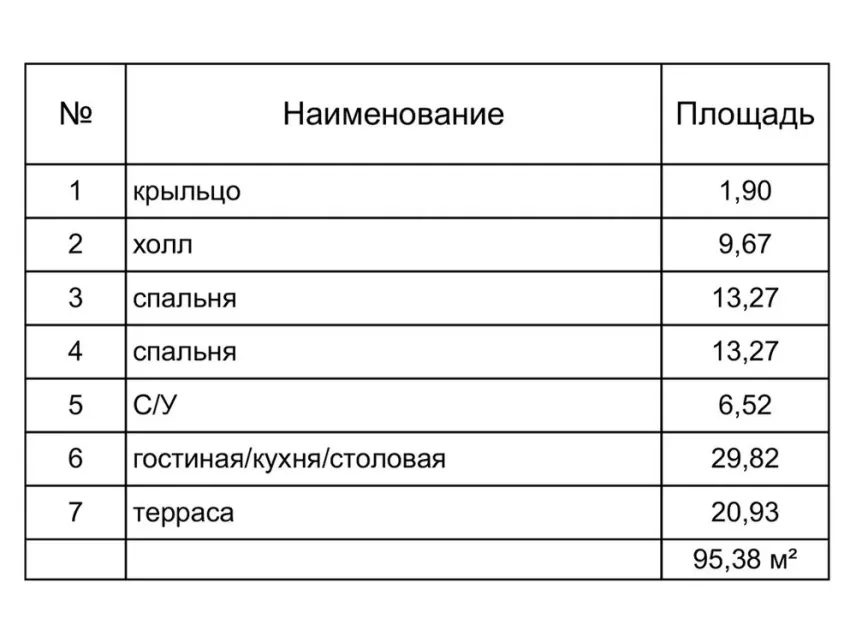 | № | Наименование | Площадь |
|---|---|---|
| 1 | крыльцо | 1,90 |
| 2 | холл | 9,67 |
| 3 | спальня | 13,27 |
| 4 | спальня | 13,27 |
| 5 | С/У | 6,52 |
| 6 | гостиная/кухня/столовая | 29,82 |
| 7 | терраса | 20,93 |
| | | 95,38 м² |